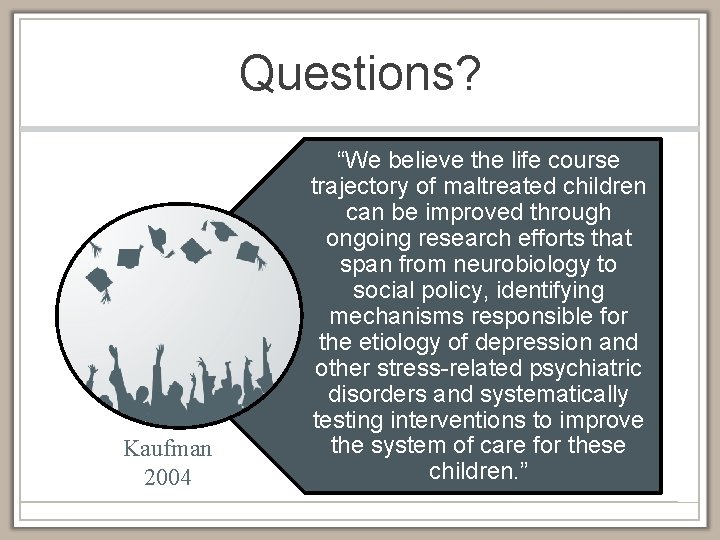 Questions?

“We believe the life course trajectory of maltreated children can be improved through ongoing research efforts that span from neurobiology to social policy, identifying mechanisms responsible for the etiology of depression and other stress-related psychiatric disorders and systematically testing interventions to improve the system of care for these children.”

Kaufman 2004